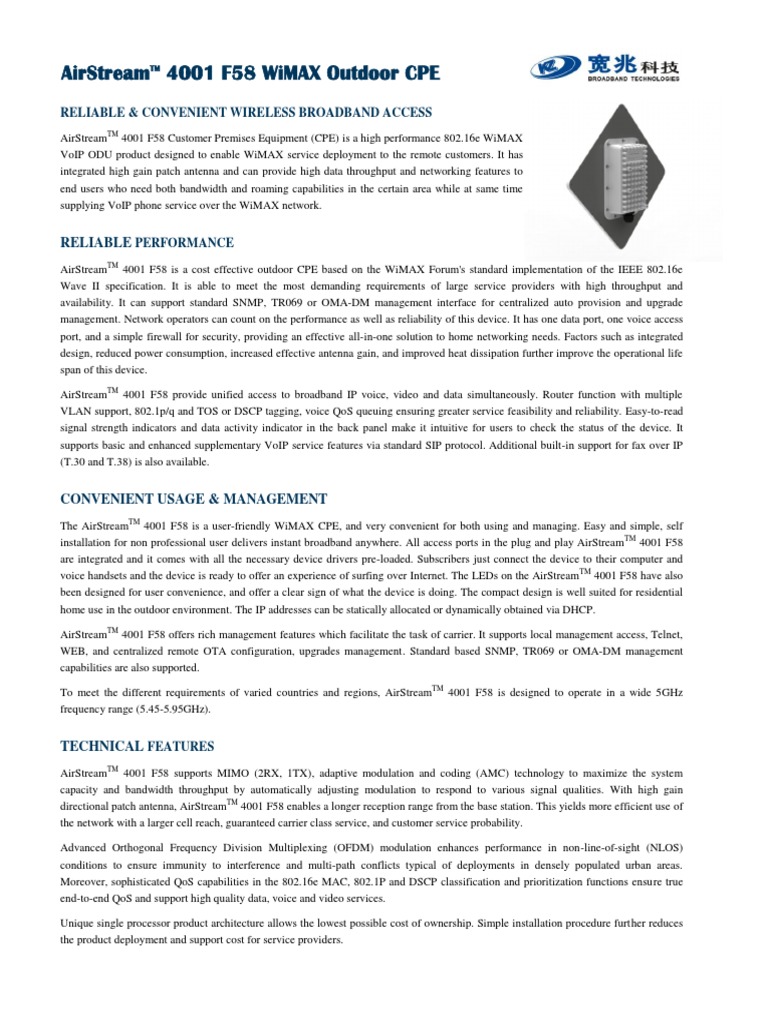 AirStream™ 4001 F58 WiMAX Outdoor CPE

宽兆科技
BROADBAND TECHNOLOGIES

RELIABLE & CONVENIENT WIRELESS BROADBAND ACCESS

AirStream$^{TM}$ 4001 F58 Customer Premises Equipment (CPE) is a high performance 802.16e WiMAX VoIP ODU product designed to enable WiMAX service deployment to the remote customers. It has integrated high gain patch antenna and can provide high data throughput and networking features to end users who need both bandwidth and roaming capabilities in the certain area while at same time supplying VoIP phone service over the WiMAX network.

RELIABLE PERFORMANCE

AirStream$^{TM}$ 4001 F58 is a cost effective outdoor CPE based on the WiMAX Forum's standard implementation of the IEEE 802.16e Wave II specification. It is able to meet the most demanding requirements of large service providers with high throughput and availability. It can support standard SNMP, TR069 or OMA-DM management interface for centralized auto provision and upgrade management. Network operators can count on the performance as well as reliability of this device. It has one data port, one voice access port, and a simple firewall for security, providing an effective all-in-one solution to home networking needs. Factors such as integrated design, reduced power consumption, increased effective antenna gain, and improved heat dissipation further improve the operational life span of this device.

AirStream$^{TM}$ 4001 F58 provide unified access to broadband IP voice, video and data simultaneously. Router function with multiple VLAN support, 802.1p/q and TOS or DSCP tagging, voice QoS queuing ensuring greater service feasibility and reliability. Easy-to-read signal strength indicators and data activity indicator in the back panel make it intuitive for users to check the status of the device. It supports basic and enhanced supplementary VoIP service features via standard SIP protocol. Additional built-in support for fax over IP (T.30 and T.38) is also available.

CONVENIENT USAGE & MANAGEMENT

The AirStream$^{TM}$ 4001 F58 is a user-friendly WiMAX CPE, and very convenient for both using and managing. Easy and simple, self installation for non professional user delivers instant broadband anywhere. All access ports in the plug and play AirStream$^{TM}$ 4001 F58 are integrated and it comes with all the necessary device drivers pre-loaded. Subscribers just connect the device to their computer and voice handsets and the device is ready to offer an experience of surfing over Internet. The LEDs on the AirStream$^{TM}$ 4001 F58 have also been designed for user convenience, and offer a clear sign of what the device is doing. The compact design is well suited for residential home use in the outdoor environment. The IP addresses can be statically allocated or dynamically obtained via DHCP.

AirStream$^{TM}$ 4001 F58 offers rich management features which facilitate the task of carrier. It supports local management access, Telnet, WEB, and centralized remote OTA configuration, upgrades management. Standard based SNMP, TR069 or OMA-DM management capabilities are also supported.

To meet the different requirements of varied countries and regions, AirStream$^{TM}$ 4001 F58 is designed to operate in a wide 5GHz frequency range (5.45-5.95GHz).

TECHNICAL FEATURES

AirStream$^{TM}$ 4001 F58 supports MIMO (2RX, 1TX), adaptive modulation and coding (AMC) technology to maximize the system capacity and bandwidth throughput by automatically adjusting modulation to respond to various signal qualities. With high gain directional patch antenna, AirStream$^{TM}$ 4001 F58 enables a longer reception range from the base station. This yields more efficient use of the network with a larger cell reach, guaranteed carrier class service, and customer service probability.

Advanced Orthogonal Frequency Division Multiplexing (OFDM) modulation enhances performance in non-line-of-sight (NLOS) conditions to ensure immunity to interference and multi-path conflicts typical of deployments in densely populated urban areas. Moreover, sophisticated QoS capabilities in the 802.16e MAC, 802.1P and DSCP classification and prioritization functions ensure true end-to-end QoS and support high quality data, voice and video services.

Unique single processor product architecture allows the lowest possible cost of ownership. Simple installation procedure further reduces the product deployment and support cost for service providers.